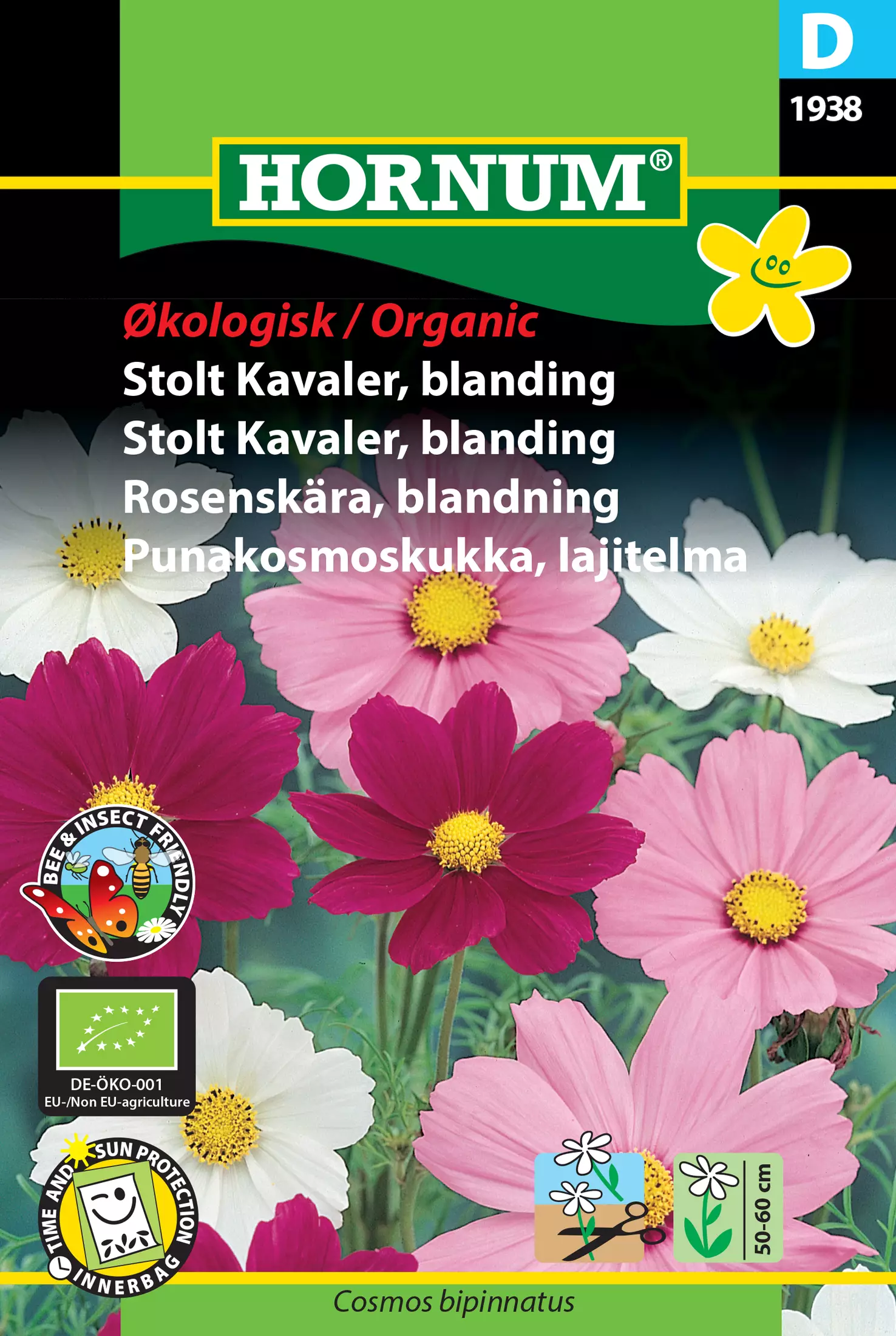 D

1938

HORNUM®

Økologisk / Organic
Stolt Kavaler, blanding
Stolt Kavaler, blanding
Rosenskära, blandning
Punakosmoskukka, lajitelma

BEE & INSECT FRIENDLY

DE-ÖKO-001
EU-/Non EU-agriculture

TIME AND SUN PROTECTION INNERBAG

50-60 cm

Cosmos bipinnatus